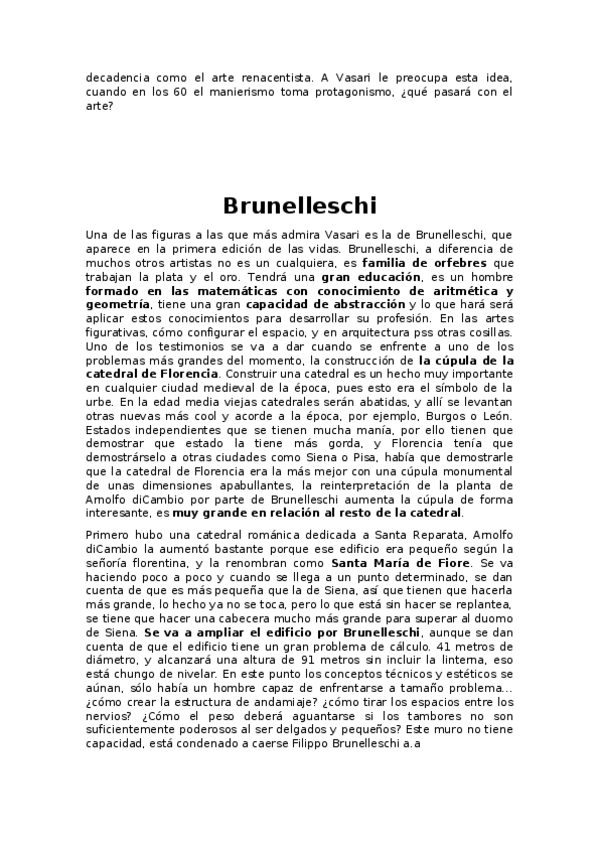 decadencia como el arte renacentista. A Vasari le preocupa esta idea, cuando en los 60 el manierismo toma protagonismo, ¿qué pasará con el arte?

Brunelleschi

Una de las figuras a las que más admira Vasari es la de Brunelleschi, que aparece en la primera edición de las vidas. Brunelleschi, a diferencia de muchos otros artistas no es un cualquiera, es familia de orfebres que trabajan la plata y el oro. Tendrá una gran educación, es un hombre formado en las matemáticas con conocimiento de aritmética y geometría, tiene una gran capacidad de abstracción y lo que hará será aplicar estos conocimientos para desarrollar su profesión. En las artes figurativas, cómo configurar el espacio, y en arquitectura pss otras cosillas. Uno de los testimonios se va a dar cuando se enfrente a uno de los problemas más grandes del momento, la construcción de la cúpula de la catedral de Florencia. Construir una catedral es un hecho muy importante en cualquier ciudad medieval de la época, pues esto era el símbolo de la urbe. En la edad media viejas catedrales serán abatidas, y allí se levantan otras nuevas más cool y acorde a la época, por ejemplo, Burgos o León. Estados independientes que se tienen mucha manía, por ello tienen que demostrar que estado la tiene más gorda, y Florencia tenía que demostrárselo a otras ciudades como Siena o Pisa, había que demostrarle que la catedral de Florencia era la más mejor con una cúpula monumental de unas dimensiones apabullantes, la reinterpretación de la planta de Arnolfo diCambio por parte de Brunelleschi aumenta la cúpula de forma interesante, es muy grande en relación al resto de la catedral.

Primero hubo una catedral románica dedicada a Santa Reparata, Arnolfo diCambio la aumentó bastante porque ese edificio era pequeño según la señoría florentina, y la renombran como Santa María de Fiore. Se va haciendo poco a poco y cuando se llega a un punto determinado, se dan cuenta de que es más pequeña que la de Siena, así que tienen que hacerla más grande, lo hecho ya no se toca, pero lo que está sin hacer se replantea, se tiene que hacer una cabecera mucho más grande para superar al duomo de Siena. Se va a ampliar el edificio por Brunelleschi, aunque se dan cuenta de que el edificio tiene un gran problema de cálculo. 41 metros de diámetro, y alcanzará una altura de 91 metros sin incluir la linterna, eso está chungo de nivelar. En este punto los conceptos técnicos y estéticos se aúnan, sólo había un hombre capaz de enfrentarse a tamaño problema... ¿cómo crear la estructura de andamiaje? ¿cómo tirar los espacios entre los nervios? ¿Cómo el peso deberá aguantarse si los tambores no son suficientemente poderosos al ser delgados y pequeños? Este muro no tiene capacidad, está condenado a caerse Filippo Brunelleschi a.a